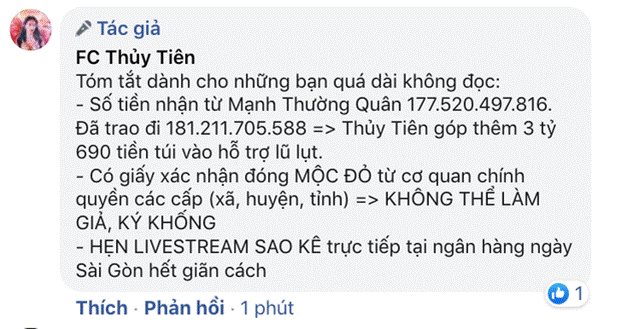 Tác giả
FC Thủy Tiên
Tóm tắt dành cho những bạn quá dài không đọc:
- Số tiền nhận từ Mạnh Thường Quân 177.520.497.816. Đã trao đi 181.211.705.588 => Thủy Tiên góp thêm 3 tỷ 690 tiền túi vào hỗ trợ lũ lụt.
- Có giấy xác nhận đóng MỘC ĐỎ từ cơ quan chính quyền các cấp (xã, huyện, tỉnh) => KHÔNG THỂ LÀM GIẢ, KÝ KHỐNG
- HẸN LIVESTREAM SAO KÊ trực tiếp tại ngân hàng ngày Sài Gòn hết giãn cách

1

Thích · Phản hồi · 1 phút